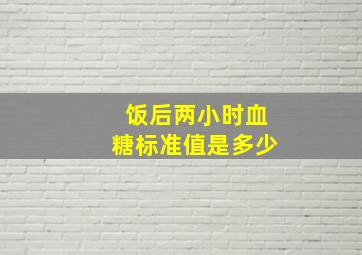 饭后两小时血糖标准值是多少